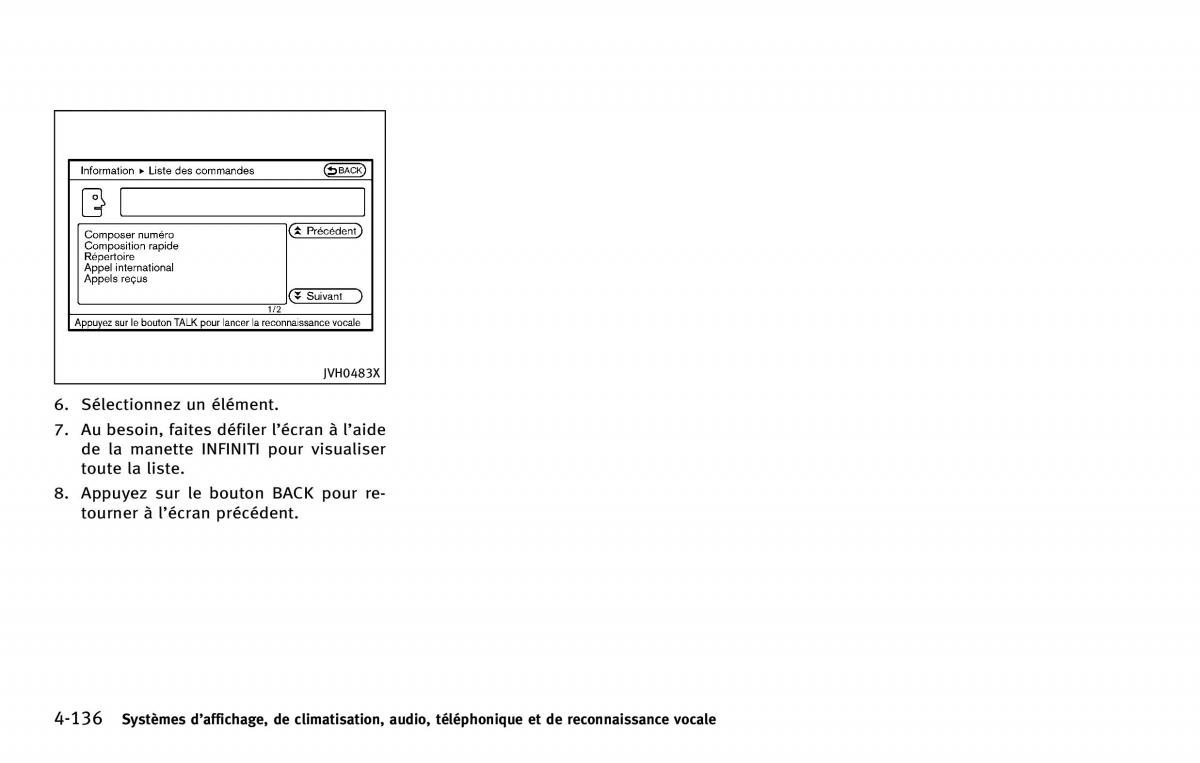 Information ▸ Liste des commandes

BACK

Composer numéro
Composition rapide
Répertoire
Appel international
Appels reçus

Précédent

Suivant

1/2

Appuyez sur le bouton TALK pour lancer la reconnaissance vocale

JVH0483X

6. Sélectionnez un élément.

7. Au besoin, faites défiler l'écran à l'aide de la manette INFINITI pour visualiser toute la liste.

8. Appuyez sur le bouton BACK pour retourner à l'écran précédent.

4-136 Systèmes d'affichage, de climatisation, audio, téléphonique et de reconnaissance vocale